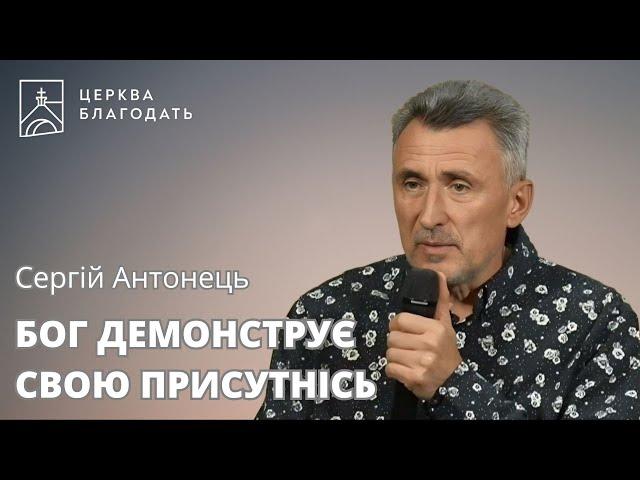 ЦЕРКВА
БЛАГОДАТЬ

Сергій Антонець

БОГ ДЕМОНСТРУЄ
СВОЮ ПРИСУТНІСЬ